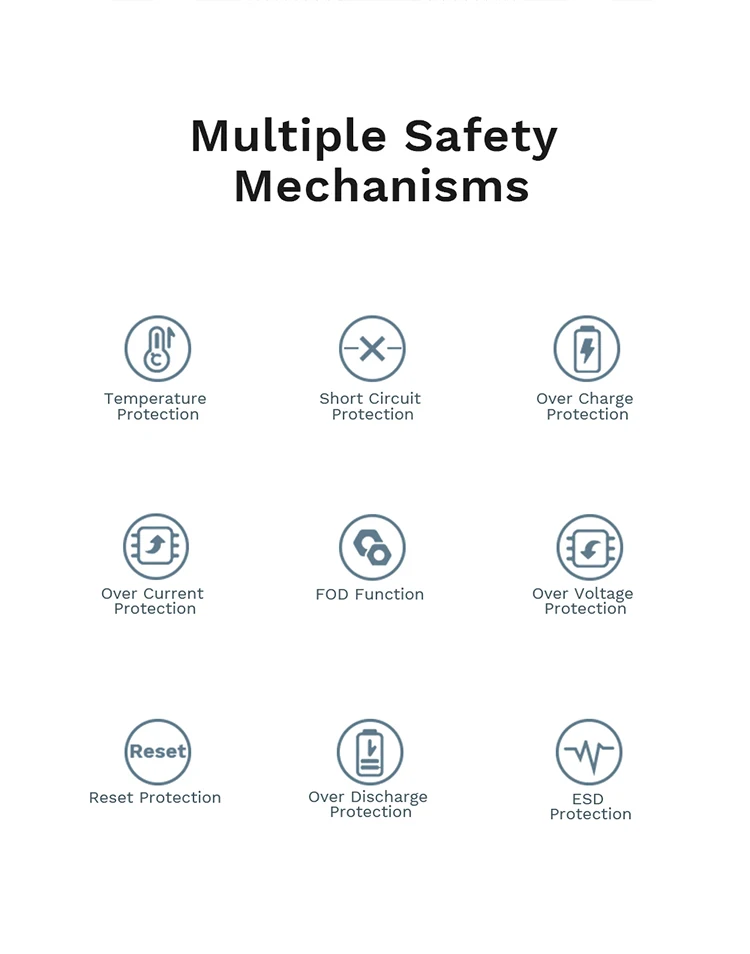 Multiple Safety Mechanisms

Temperature Protection

Short Circuit Protection

Over Charge Protection

Over Current Protection

FOD Function

Over Voltage Protection

Reset

Reset Protection

Over Discharge Protection

ESD Protection